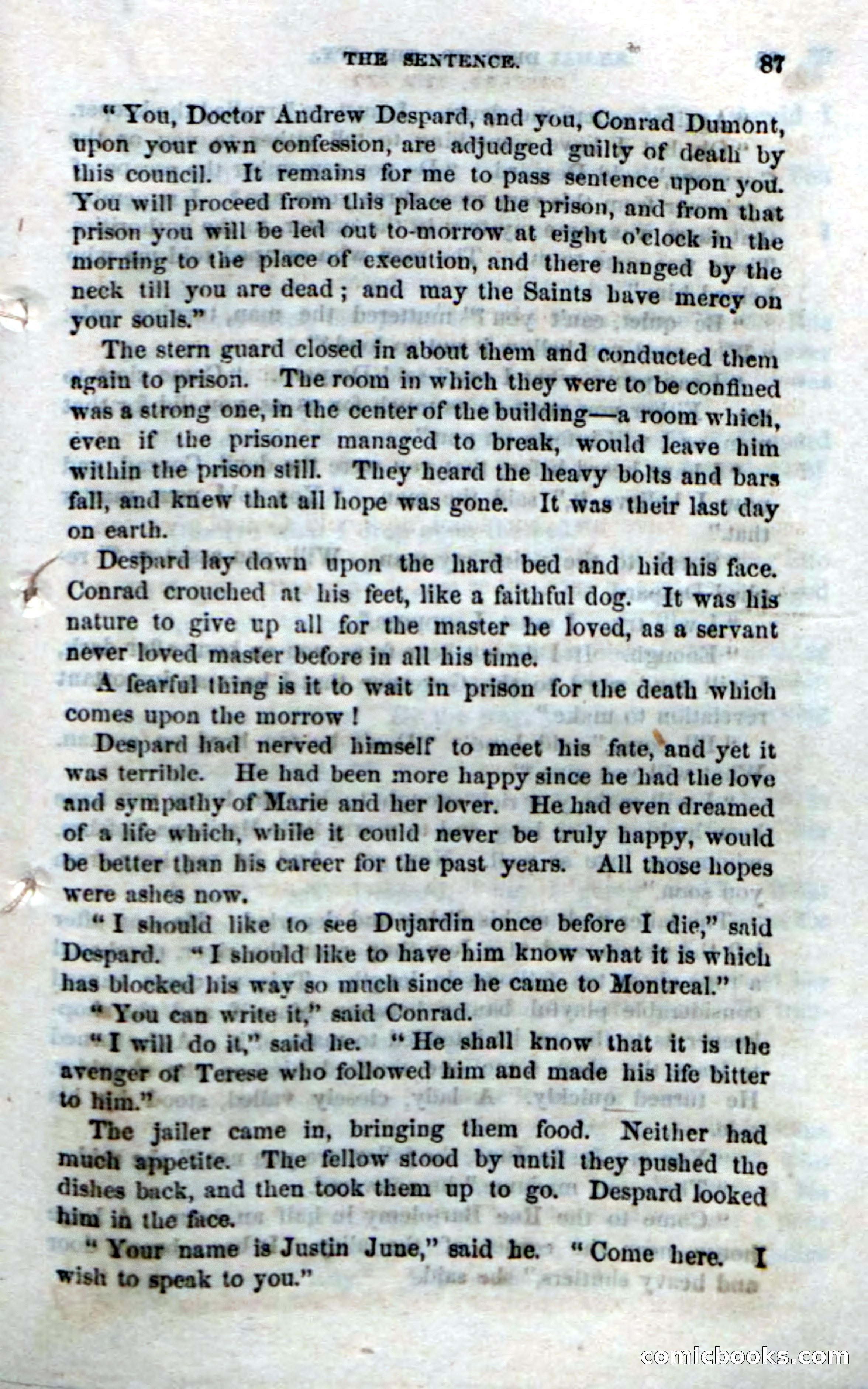 THE SENTENCE. 87

"You, Doctor Andrew Despard, and you, Conrad Dumont, upon your own confession, are adjudged guilty of death by this council. It remains for me to pass sentence upon you. You will proceed from this place to the prison, and from that prison you will be led out to-morrow at eight o'clock in the morning to the place of execution, and there hanged by the neck till you are dead; and may the Saints have mercy on your souls."

The stern guard closed in about them and conducted them again to prison. The room in which they were to be confined was a strong one, in the center of the building—a room which, even if the prisoner managed to break, would leave him within the prison still. They heard the heavy bolts and bars fall, and knew that all hope was gone. It was their last day on earth.

Despard lay down upon the hard bed and hid his face. Conrad crouched at his feet, like a faithful dog. It was his nature to give up all for the master he loved, as a servant never loved master before in all his time.

A fearful thing is it to wait in prison for the death which comes upon the morrow!

Despard had nerved himself to meet his fate, and yet it was terrible. He had been more happy since he had the love and sympathy of Marie and her lover. He had even dreamed of a life which, while it could never be truly happy, would be better than his career for the past years. All those hopes were ashes now.

"I should like to see Dujardin once before I die," said Despard. "I should like to have him know what it is which has blocked his way so much since he came to Montreal."

"You can write it," said Conrad.

"I will do it," said he. "He shall know that it is the avenger of Terese who followed him and made his life bitter to him."

The jailer came in, bringing them food. Neither had much appetite. The fellow stood by until they pushed the dishes back, and then took them up to go. Despard looked him in the face.

"Your name is Justin June," said he. "Come here. I wish to speak to you."

comicbooks.com